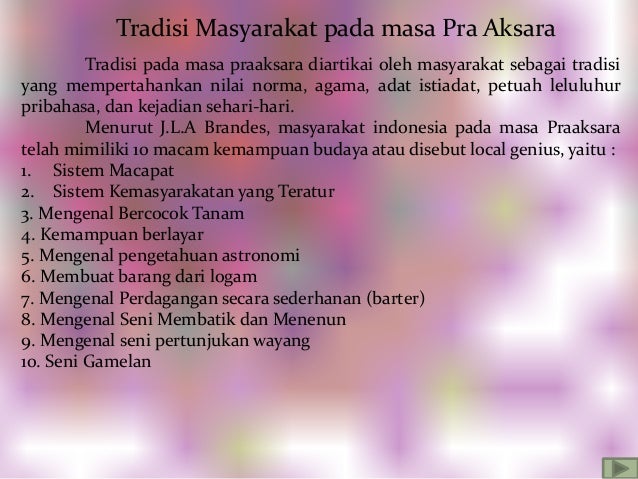 Tradisi Masyarakat pada masa Pra Aksara

Tradisi pada masa praaksara diartikai oleh masyarakat sebagai tradisi yang mempertahankan nilai norma, agama, adat istiadat, petuah leluluhur pribahasa, dan kejadian sehari-hari.

Menurut J.L.A Brandes, masyarakat indonesia pada masa Praaksara telah mimiliki 10 macam kemampuan budaya atau disebut local genius, yaitu :

1. Sistem Macapat
2. Sistem Kemasyarakatan yang Teratur
3. Mengenal Bercocok Tanam
4. Kemampuan berlayar
5. Mengenal pengetahuan astronomi
6. Membuat barang dari logam
7. Mengenal Perdagangan secara sederhanan (barter)
8. Mengenal Seni Membatik dan Menenun
9. Mengenal seni pertunjukan wayang
10. Seni Gamelan